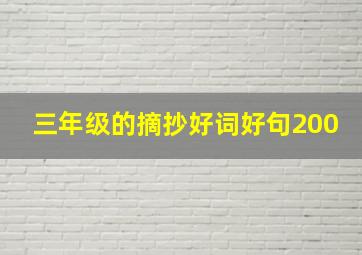 三年级的摘抄好词好句200